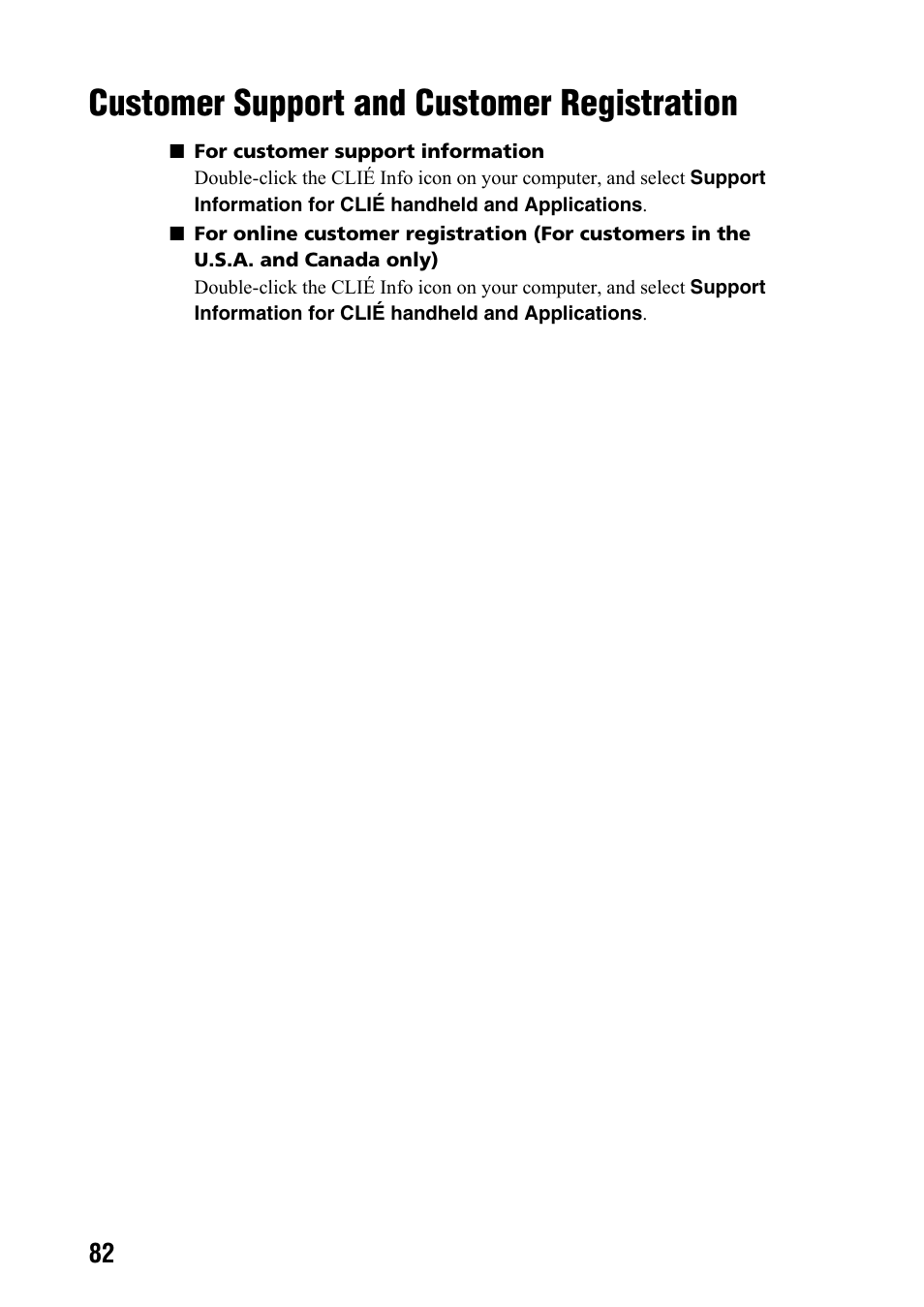 Customer Support and Customer Registration

■ For customer support information

Double-click the CLIÉ Info icon on your computer, and select Support Information for CLIÉ handheld and Applications.

■ For online customer registration (For customers in the U.S.A. and Canada only)

Double-click the CLIÉ Info icon on your computer, and select Support Information for CLIÉ handheld and Applications.

82